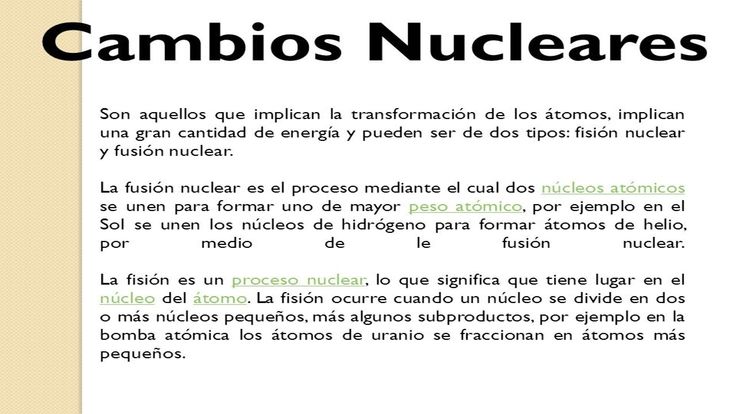 Cambios Nucleares

Son aquellos que implican la transformación de los átomos, implican una gran cantidad de energía y pueden ser de dos tipos: fisión nuclear y fusión nuclear.

La fusión nuclear es el proceso mediante el cual dos núcleos atómicos se unen para formar uno de mayor peso atómico, por ejemplo en el Sol se unen los núcleos de hidrógeno para formar átomos de helio, por medio de le fusión nuclear.

La fisión es un proceso nuclear, lo que significa que tiene lugar en el núcleo del átomo. La fisión ocurre cuando un núcleo se divide en dos o más núcleos pequeños, más algunos subproductos, por ejemplo en la bomba atómica los átomos de uranio se fraccionan en átomos más pequeños.